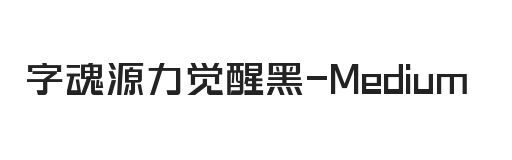 字魂源力觉醒黑-Medium